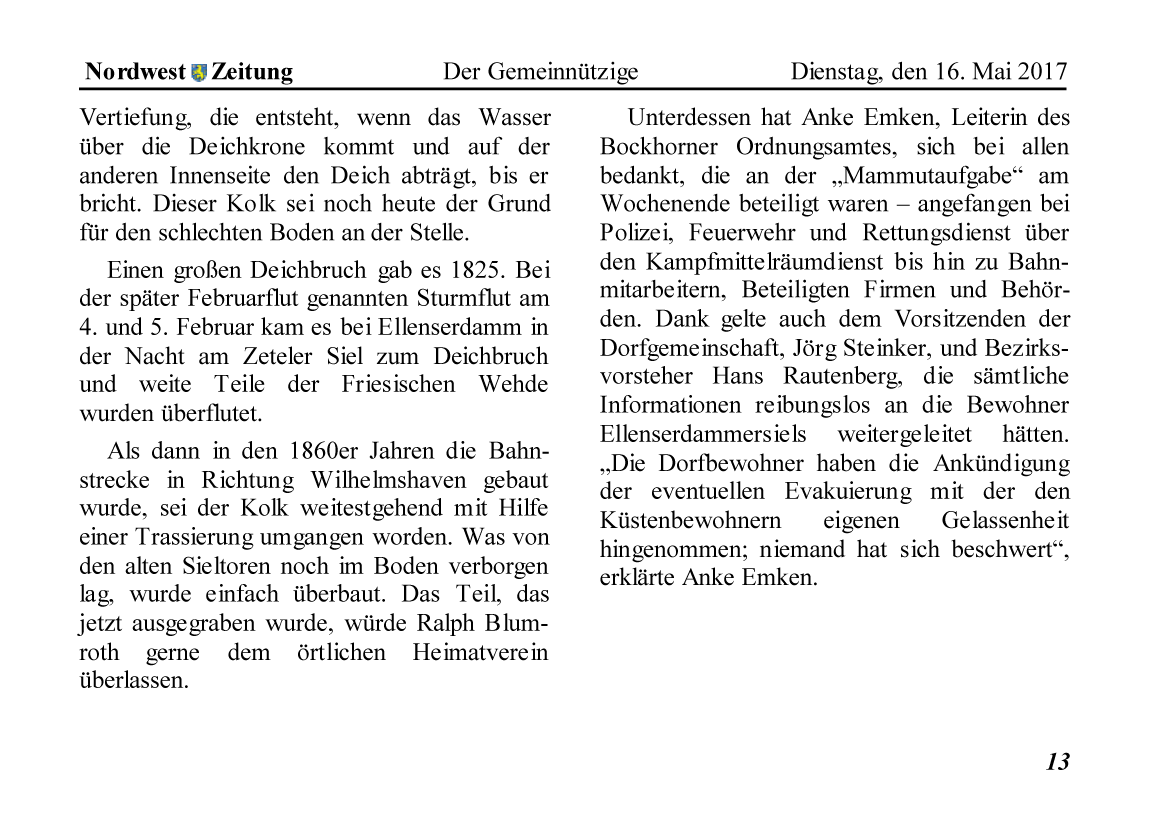 Nordwest Zeitung Der Gemeinnützige Dienstag, den 16. Mai 2017

Vertiefung, die entsteht, wenn das Wasser über die Deichkrone kommt und auf der anderen Innenseite den Deich abträgt, bis er bricht. Dieser Kolk sei noch heute der Grund für den schlechten Boden an der Stelle.

Einen großen Deichbruch gab es 1825. Bei der später Februarflut genannten Sturmflut am 4. und 5. Februar kam es bei Ellenserdamm in der Nacht am Zeteler Siel zum Deichbruch und weite Teile der Friesischen Wehde wurden überflutet.

Als dann in den 1860er Jahren die Bahnstrecke in Richtung Wilhelmshaven gebaut wurde, sei der Kolk weitestgehend mit Hilfe einer Trassierung umgangen worden. Was von den alten Sieltoren noch im Boden verborgen lag, wurde einfach überbaut. Das Teil, das jetzt ausgegraben wurde, würde Ralph Blumroth gerne dem örtlichen Heimatverein überlassen.

Unterdessen hat Anke Emken, Leiterin des Bockhorner Ordnungsamtes, sich bei allen bedankt, die an der „Mammutaufgabe“ am Wochenende beteiligt waren – angefangen bei Polizei, Feuerwehr und Rettungsdienst über den Kampfmittelräumdienst bis hin zu Bahnmitarbeitern, Beteiligten Firmen und Behörden. Dank gelte auch dem Vorsitzenden der Dorfgemeinschaft, Jörg Steinker, und Bezirksvorsteher Hans Rautenberg, die sämtliche Informationen reibungslos an die Bewohner Ellenserdammersiels weitergeleitet hätten. „Die Dorfbewohner haben die Ankündigung der eventuellen Evakuierung mit der den Küstenbewohnern eigenen Gelassenheit hingenommen; niemand hat sich beschwert“, erklärte Anke Emken.

13